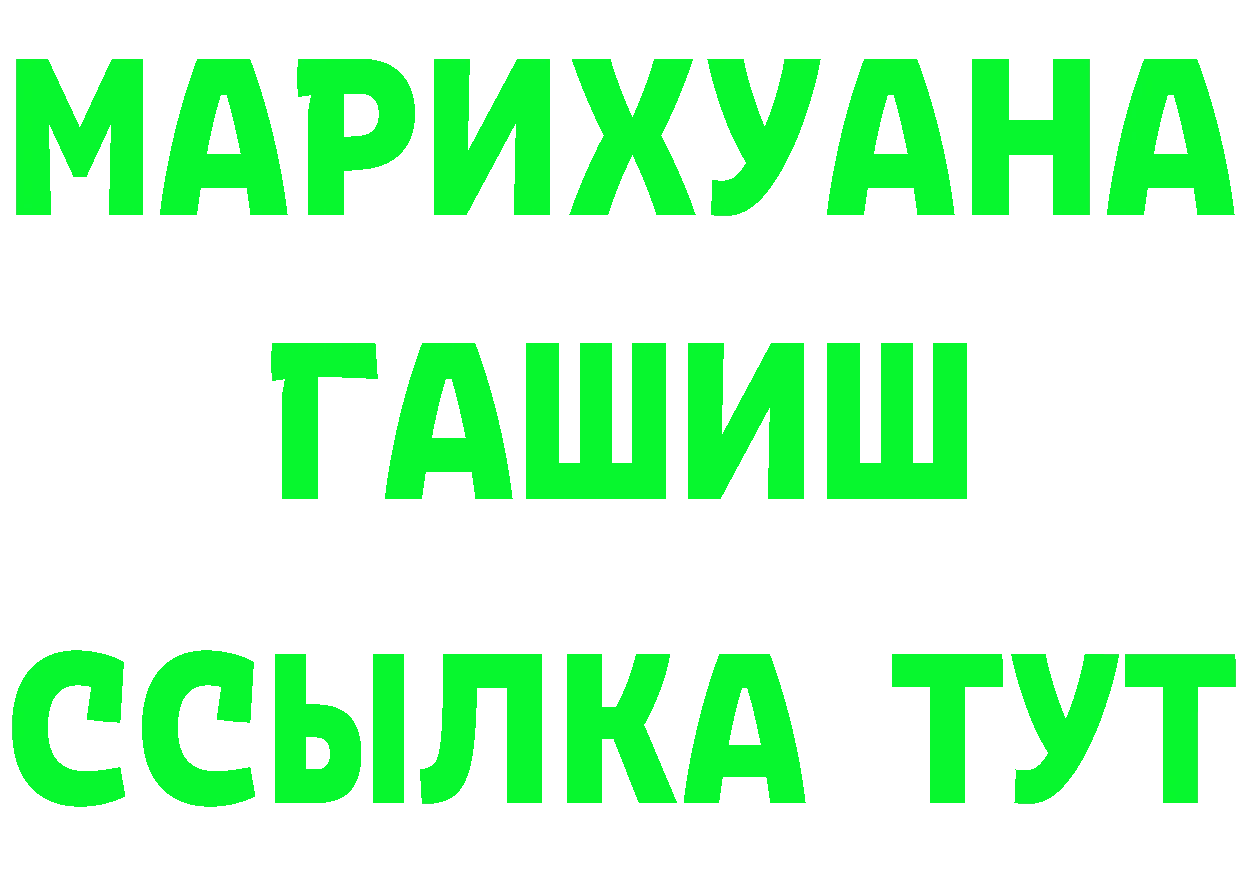 МАРИХУАНА
ГАШИШ
ССЫЛКА ТУТ